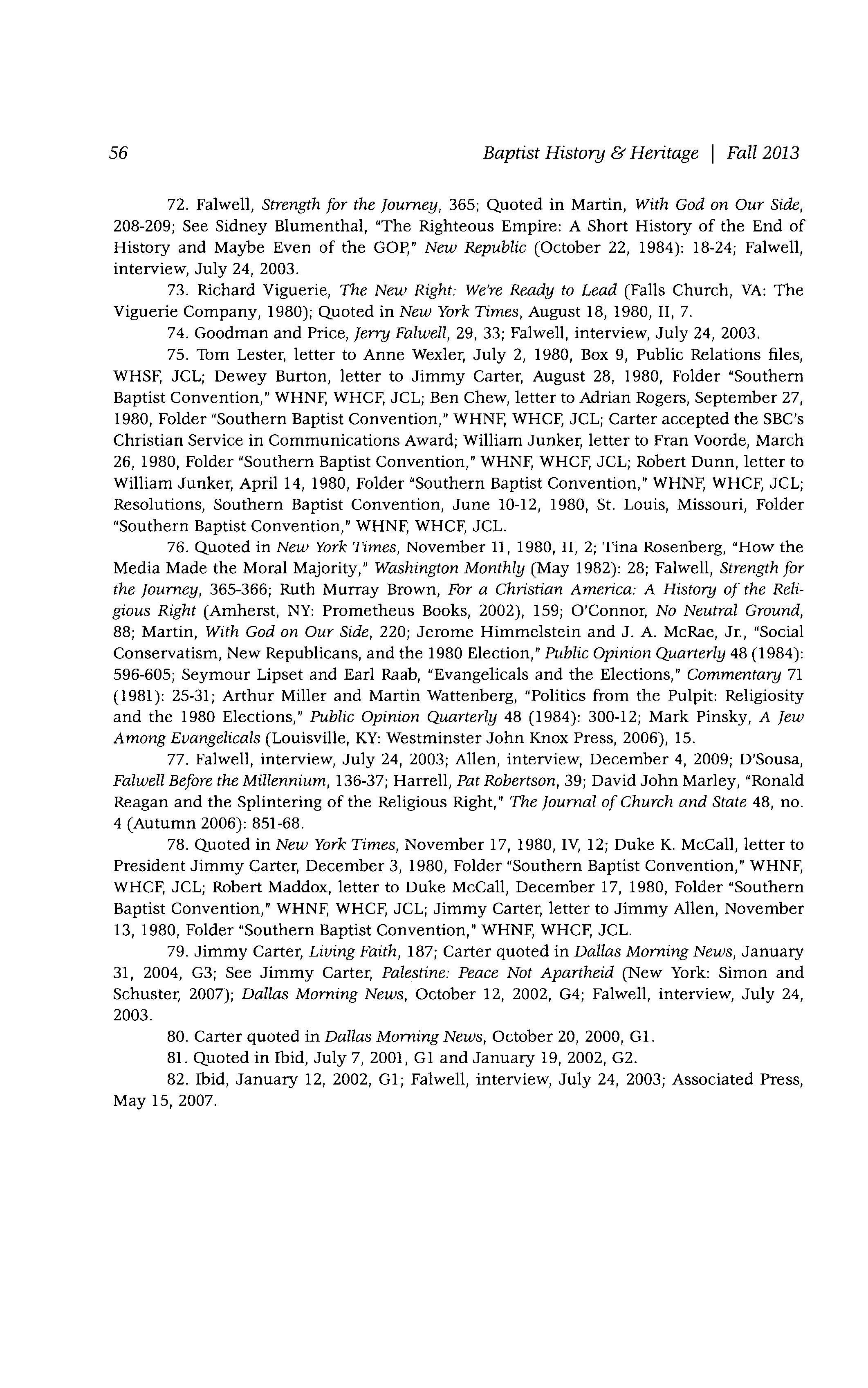 56 Baptist History & Heritage | Fall 2013

72. Falwell, Strength for the Journey, 365; Quoted in Martin, With God on Our Side, 208-209; See Sidney Blumenthal, "The Righteous Empire: A Short History of the End of History and Maybe Even of the GOP," New Republic (October 22, 1984): 18-24; Falwell, interview, July 24, 2003.

73. Richard Viguerie, The New Right: We're Ready to Lead (Falls Church, VA: The Viguerie Company, 1980); Quoted in New York Times, August 18, 1980, II, 7.

74. Goodman and Price, Jerry Falwell, 29, 33; Falwell, interview, July 24, 2003.

75. Tom Lester, letter to Anne Wexler, July 2, 1980, Box 9, Public Relations files, WHSF, JCL; Dewey Burton, letter to Jimmy Carter, August 28, 1980, Folder "Southern Baptist Convention," WHNF, WHCF, JCL; Ben Chew, letter to Adrian Rogers, September 27, 1980, Folder "Southern Baptist Convention," WHNF, WHCF, JCL; Carter accepted the SBC's Christian Service in Communications Award; William Junker, letter to Fran Voorde, March 26, 1980, Folder "Southern Baptist Convention," WHNF, WHCF, JCL; Robert Dunn, letter to William Junker, April 14, 1980, Folder "Southern Baptist Convention," WHNF, WHCF, JCL; Resolutions, Southern Baptist Convention, June 10-12, 1980, St. Louis, Missouri, Folder "Southern Baptist Convention," WHNF, WHCF, JCL.

76. Quoted in New York Times, November 11, 1980, II, 2; Tina Rosenberg, "How the Media Made the Moral Majority," Washington Monthly (May 1982): 28; Falwell, Strength for the Journey, 365-366; Ruth Murray Brown, For a Christian America: A History of the Religious Right (Amherst, NY: Prometheus Books, 2002), 159; O'Connor, No Neutral Ground, 88; Martin, With God on Our Side, 220; Jerome Himmelstein and J. A. McRae, Jr., "Social Conservatism, New Republicans, and the 1980 Election," Public Opinion Quarterly 48 (1984): 596-605; Seymour Lipset and Earl Raab, "Evangelicals and the Elections," Commentary 71 (1981): 25-31; Arthur Miller and Martin Wattenberg, "Politics from the Pulpit: Religiosity and the 1980 Elections," Public Opinion Quarterly 48 (1984): 300-12; Mark Pinsky, A Jew Among Evangelicals (Louisville, KY: Westminster John Knox Press, 2006), 15.

77. Falwell, interview, July 24, 2003; Allen, interview, December 4, 2009; D'Sousa, Falwell Before the Millennium, 136-37; Harrell, Pat Robertson, 39; David John Marley, "Ronald Reagan and the Splintering of the Religious Right," The Journal of Church and State 48, no. 4 (Autumn 2006): 851-68.

78. Quoted in New York Times, November 17, 1980, IV, 12; Duke K. McCall, letter to President Jimmy Carter, December 3, 1980, Folder "Southern Baptist Convention," WHNF, WHCF, JCL; Robert Maddox, letter to Duke McCall, December 17, 1980, Folder "Southern Baptist Convention," WHNF, WHCF, JCL; Jimmy Carter, letter to Jimmy Allen, November 13, 1980, Folder "Southern Baptist Convention," WHNF, WHCF, JCL.

79. Jimmy Carter, Living Faith, 187; Carter quoted in Dallas Morning News, January 31, 2004, G3; See Jimmy Carter, Palestine: Peace Not Apartheid (New York: Simon and Schuster, 2007); Dallas Morning News, October 12, 2002, G4; Falwell, interview, July 24, 2003.

80. Carter quoted in Dallas Morning News, October 20, 2000, G1.

81. Quoted in Ibid, July 7, 2001, G1 and January 19, 2002, G2.

82. Ibid, January 12, 2002, G1; Falwell, interview, July 24, 2003; Associated Press, May 15, 2007.